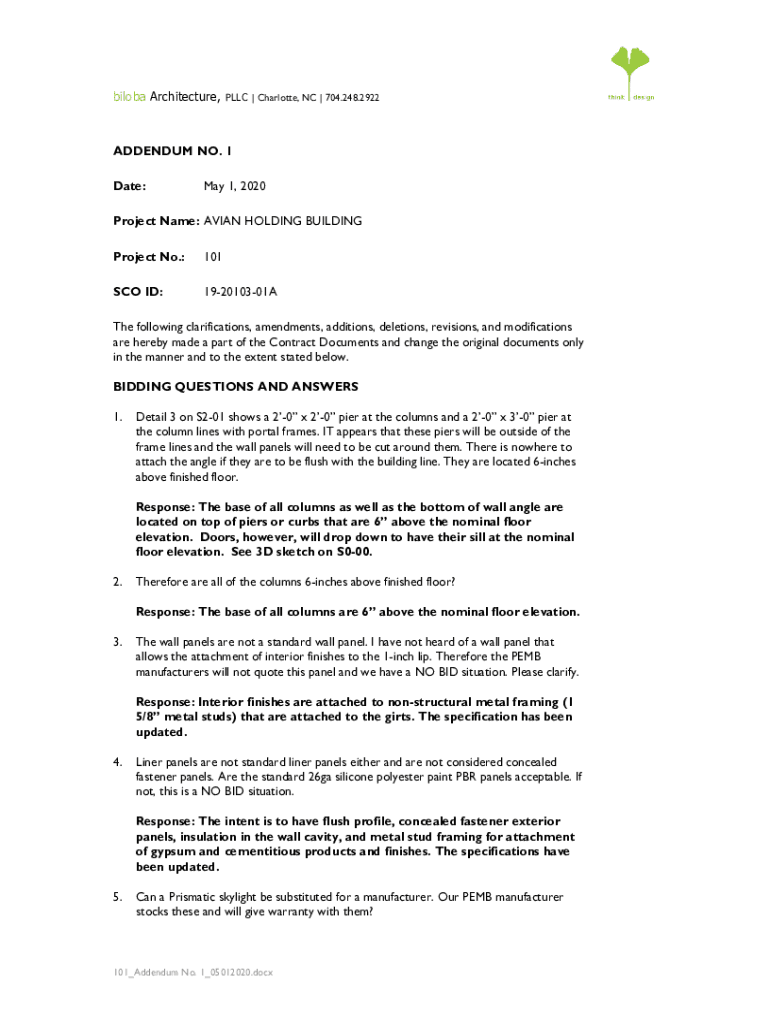 biloba Architecture, PLLC | Charlotte, NC | 704.248.2922

think | design

ADDENDUM NO. 1

Date: May 1, 2020

Project Name: AVIAN HOLDING BUILDING

Project No.: 101

SCO ID: 19-20103-01A

The following clarifications, amendments, additions, deletions, revisions, and modifications are hereby made a part of the Contract Documents and change the original documents only in the manner and to the extent stated below.

BIDDING QUESTIONS AND ANSWERS

1. Detail 3 on S2-01 shows a 2'-0" x 2'-0" pier at the columns and a 2'-0" x 3'-0" pier at the column lines with portal frames. IT appears that these piers will be outside of the frame lines and the wall panels will need to be cut around them. There is nowhere to attach the angle if they are to be flush with the building line. They are located 6-inches above finished floor.

Response: The base of all columns as well as the bottom of wall angle are located on top of piers or curbs that are 6" above the nominal floor elevation. Doors, however, will drop down to have their sill at the nominal floor elevation. See 3D sketch on S0-00.

2. Therefore are all of the columns 6-inches above finished floor?

Response: The base of all columns are 6" above the nominal floor elevation.

3. The wall panels are not a standard wall panel. I have not heard of a wall panel that allows the attachment of interior finishes to the 1-inch lip. Therefore the PEMB manufacturers will not quote this panel and we have a NO BID situation. Please clarify.

Response: Interior finishes are attached to non-structural metal framing (1 5/8" metal studs) that are attached to the girts. The specification has been updated.

4. Liner panels are not standard liner panels either and are not considered concealed fastener panels. Are the standard 26ga silicone polyester paint PBR panels acceptable. If not, this is a NO BID situation.

Response: The intent is to have flush profile, concealed fastener exterior panels, insulation in the wall cavity, and metal stud framing for attachment of gypsum and cementitious products and finishes. The specifications have been updated.

5. Can a Prismatic skylight be substituted for a manufacturer. Our PEMB manufacturer stocks these and will give warranty with them?

101_Addendum No. 1_05012020.docx